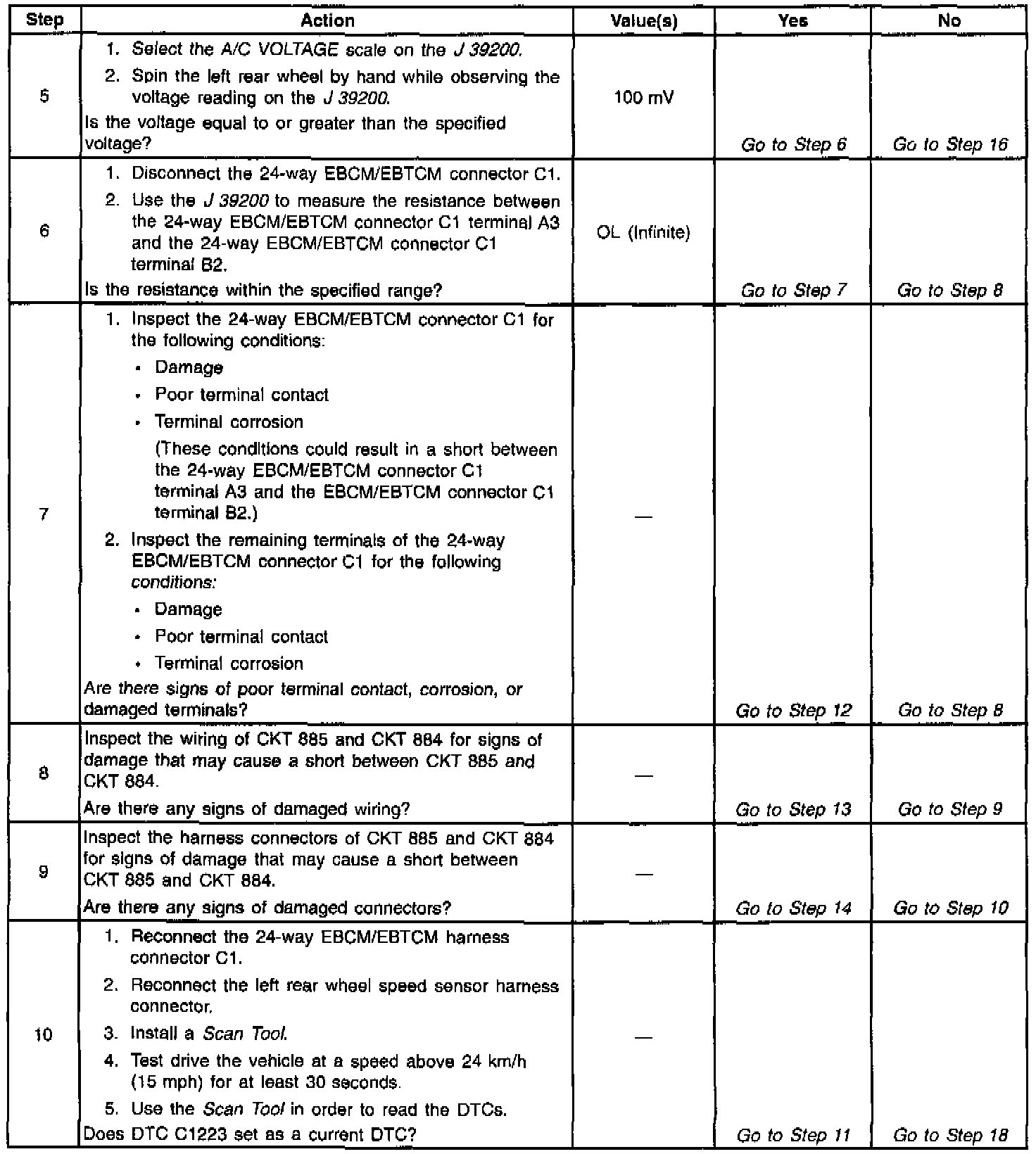 | Step | Action | Value(s) | Yes | No |
|---|---|---|---|---|
| 5 | 1. Select the A/C VOLTAGE scale on the J 39200. 2. Spin the left rear wheel by hand while observing the voltage reading on the J 39200. Is the voltage equal to or greater than the specified voltage? | 100 mV | Go to Step 6 | Go to Step 16 |
| 6 | 1. Disconnect the 24-way EBCM/EBTCM connector C1. 2. Use the J 39200 to measure the resistance between the 24-way EBCM/EBTCM connector C1 terminal A3 and the 24-way EBCM/EBTCM connector C1 terminal B2. Is the resistance within the specified range? | OL (Infinite) | Go to Step 7 | Go to Step 8 |
| 7 | 1. Inspect the 24-way EBCM/EBTCM connector C1 for the following conditions: • Damage • Poor terminal contact • Terminal corrosion (These conditions could result in a short between the 24-way EBCM/EBTCM connector C1 terminal A3 and the EBCM/EBTCM connector C1 terminal B2.) 2. Inspect the remaining terminals of the 24-way EBCM/EBTCM connector C1 for the following conditions: • Damage • Poor terminal contact • Terminal corrosion Are there signs of poor terminal contact, corrosion, or damaged terminals? | — | Go to Step 12 | Go to Step 8 |
| 8 | Inspect the wiring of CKT 885 and CKT 884 for signs of damage that may cause a short between CKT 885 and CKT 884. Are there any signs of damaged wiring? | — | Go to Step 13 | Go to Step 9 |
| 9 | Inspect the harness connectors of CKT 885 and CKT 884 for signs of damage that may cause a short between CKT 885 and CKT 884. Are there any signs of damaged connectors? | — | Go to Step 14 | Go to Step 10 |
| 10 | 1. Reconnect the 24-way EBCM/EBTCM harness connector C1. 2. Reconnect the left rear wheel speed sensor harness connector. 3. Install a Scan Tool. 4. Test drive the vehicle at a speed above 24 km/h (15 mph) for at least 30 seconds. 5. Use the Scan Tool in order to read the DTCs. Does DTC C1223 set as a current DTC? | — | Go to Step 11 | Go to Step 18 |